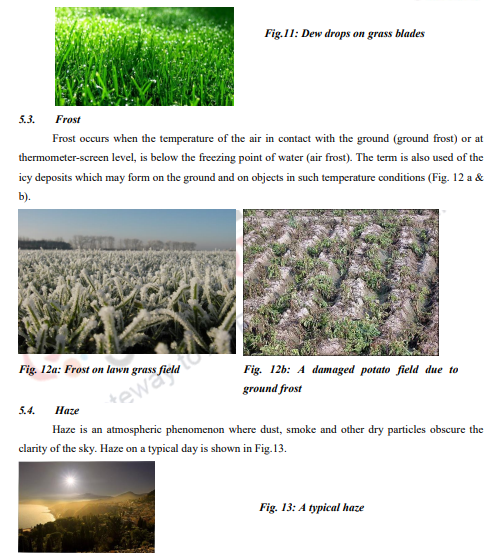 Fig.11: Dew drops on grass blades

5.3. Frost

Frost occurs when the temperature of the air in contact with the ground (ground frost) or at thermometer-screen level, is below the freezing point of water (air frost). The term is also used of the icy deposits which may form on the ground and on objects in such temperature conditions (Fig. 12 a & b).

Fig. 12a: Frost on lawn grass field

Fig. 12b: A damaged potato field due to ground frost

5.4. Haze

Haze is an atmospheric phenomenon where dust, smoke and other dry particles obscure the clarity of the sky. Haze on a typical day is shown in Fig.13.

Fig. 13: A typical haze